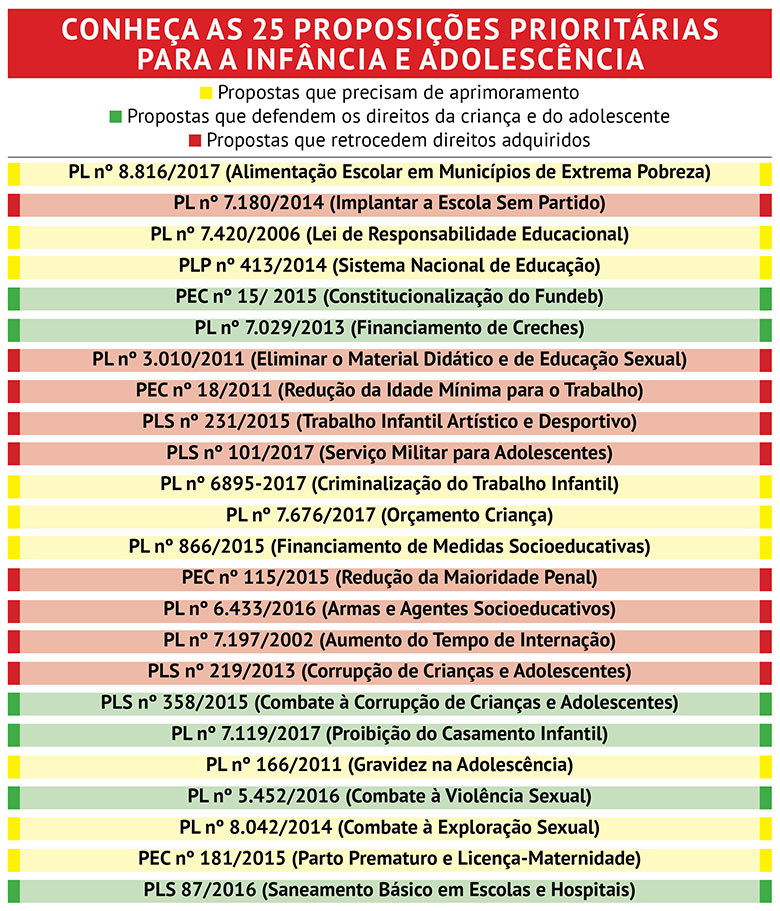 CONHEÇA AS 25 PROPOSIÇÕES PRIORITÁRIAS PARA A INFÂNCIA E ADOLESCÊNCIA

Propostas que precisam de aprimoramento
Propostas que defendem os direitos da criança e do adolescente
Propostas que retrocedem direitos adquiridos

PL nº 8.816/2017 (Alimentação Escolar em Municípios de Extrema Pobreza)
PL nº 7.180/2014 (Implantar a Escola Sem Partido)
PL nº 7.420/2006 (Lei de Responsabilidade Educacional)
PLP nº 413/2014 (Sistema Nacional de Educação)
PEC nº 15/ 2015 (Constitucionalização do Fundeb)
PL nº 7.029/2013 (Financiamento de Creches)
PL nº 3.010/2011 (Eliminar o Material Didático e de Educação Sexual)
PEC nº 18/2011 (Redução da Idade Mínima para o Trabalho)
PLS nº 231/2015 (Trabalho Infantil Artístico e Desportivo)
PLS nº 101/2017 (Serviço Militar para Adolescentes)
PL nº 6895-2017 (Criminalização do Trabalho Infantil)
PL nº 7.676/2017 (Orçamento Criança)
PL nº 866/2015 (Financiamento de Medidas Socioeducativas)
PEC nº 115/2015 (Redução da Maioridade Penal)
PL nº 6.433/2016 (Armas e Agentes Socioeducativos)
PL nº 7.197/2002 (Aumento do Tempo de Internação)
PLS nº 219/2013 (Corrupção de Crianças e Adolescentes)
PLS nº 358/2015 (Combate à Corrupção de Crianças e Adolescentes)
PL nº 7.119/2017 (Proibição do Casamento Infantil)
PL nº 166/2011 (Gravidez na Adolescência)
PL nº 5.452/2016 (Combate à Violência Sexual)
PL nº 8.042/2014 (Combate à Exploração Sexual)
PEC nº 181/2015 (Parto Prematuro e Licença-Maternidade)
PLS 87/2016 (Saneamento Básico em Escolas e Hospitais)